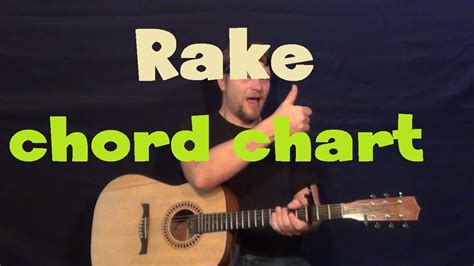 Rake
chord chart